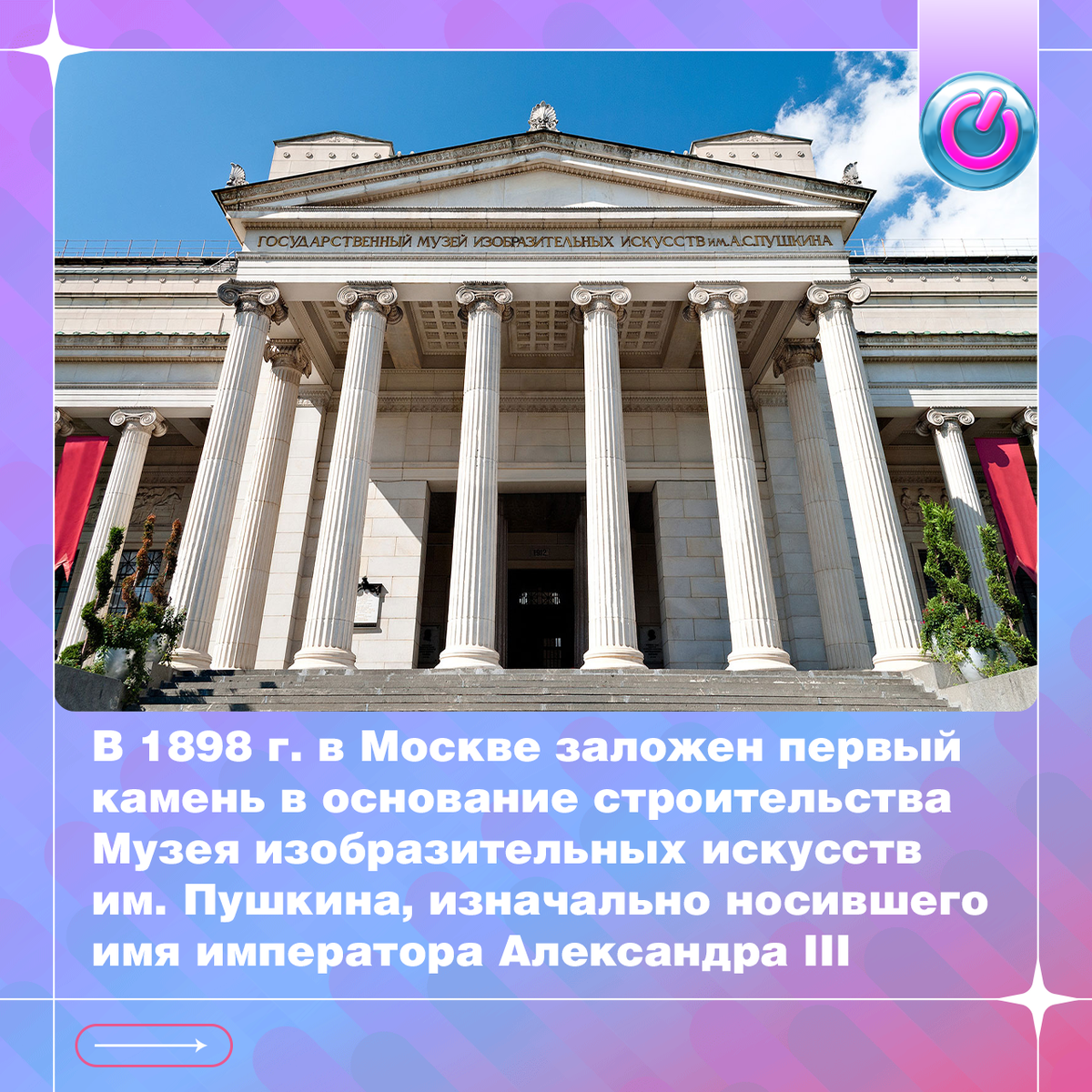 ГОСУДАРСТВЕННЫЙ МУЗЕЙ ИЗОБРАЗИТЕЛЬНЫХ ИСКУССТВ им. А.С.ПУШКИНА

1912

В 1898 г. в Москве заложен первый камень в основание строительства Музея изобразительных искусств им. Пушкина, изначально носившего имя императора Александра III